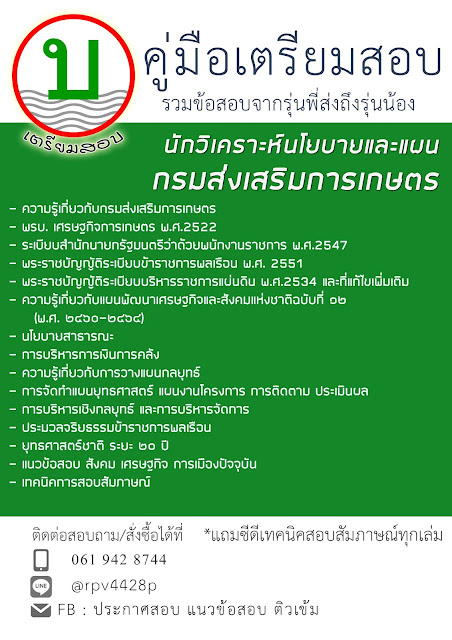 บ
เตรียมสอบ

คู่มือเตรียมสอบ
รวมข้อสอบจากรุ่นพี่ส่งถึงรุ่นน้อง

นักวิเคราะห์นโยบายและแผน
กรมส่งเสริมการเกษตร

- ความรู้เกี่ยวกับกรมส่งเสริมการเกษตร
- พรบ. เศรษฐกิจการเกษตร พ.ศ.2522
- ระเบียบสำนักนายกรัฐมนตรีว่าด้วยพนักงานราชการ พ.ศ.2547
- พระราชบัญญัติระเบียบข้าราชการพลเรือน พ.ศ. 2551
- พระราชบัญญัติระเบียบบริหารราชการแผ่นดิน พ.ศ.2534 และที่แก้ไขเพิ่มเติม
- ความรู้เกี่ยวกับแผนพัฒนาเศรษฐกิจและสังคมแห่งชาติฉบับที่ ๑๒ (พ.ศ. ๒๕๖๐-๒๕๖๔)
- นโยบายสาธารณะ
- การบริหารการเงินการคลัง
- ความรู้เกี่ยวกับการวางแผนกลยุทธ์
- การจัดทำแผนยุทธศาสตร์ แผนงานโครงการ การติดตาม ประเมินผล
- การบริหารเชิงกลยุทธ์ และการบริหารจัดการ
- ประมวลจริยธรรมข้าราชการพลเรือน
- ยุทธศาสตร์ชาติ ระยะ ๒๐ ปี
- แนวข้อสอบ สังคม เศรษฐกิจ การเมืองปัจจุบัน
- เทคนิคการสอบสัมภาษณ์

ติดต่อสอบถาม/สั่งซื้อได้ที่ *แถมซีดีเทคนิคสอบสัมภาษณ์ทุกเล่ม
061 942 8744
LINE @rpv4428p
FB : ประกาศสอบ แนวข้อสอบ ติวเข้ม